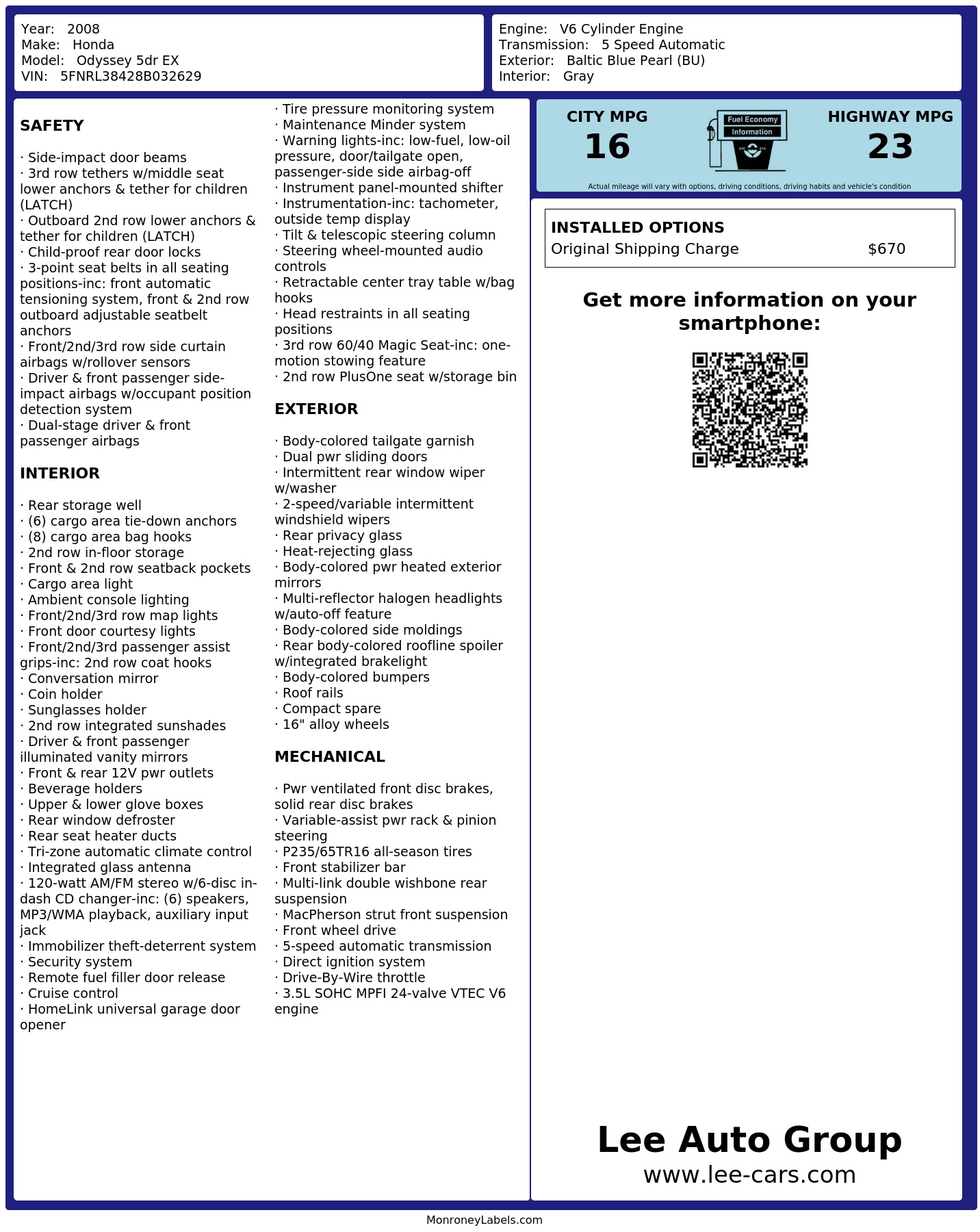 Year: 2008
Make: Honda
Model: Odyssey 5dr EX
VIN: 5FNRL38428B032629

Engine: V6 Cylinder Engine
Transmission: 5 Speed Automatic
Exterior: Baltic Blue Pearl (BU)
Interior: Gray

SAFETY

· Side-impact door beams
· 3rd row tethers w/middle seat lower anchors & tether for children (LATCH)
· Outboard 2nd row lower anchors & tether for children (LATCH)
· Child-proof rear door locks
· 3-point seat belts in all seating positions-inc: front automatic tensioning system, front & 2nd row outboard adjustable seatbelt anchors
· Front/2nd/3rd row side curtain airbags w/rollover sensors
· Driver & front passenger side-impact airbags w/occupant position detection system
· Dual-stage driver & front passenger airbags

INTERIOR

· Rear storage well
· (6) cargo area tie-down anchors
· (8) cargo area bag hooks
· 2nd row in-floor storage
· Front & 2nd row seatback pockets
· Cargo area light
· Ambient console lighting
· Front/2nd/3rd row map lights
· Front door courtesy lights
· Front/2nd/3rd passenger assist grips-inc: 2nd row coat hooks
· Conversation mirror
· Coin holder
· Sunglasses holder
· 2nd row integrated sunshades
· Driver & front passenger illuminated vanity mirrors
· Front & rear 12V pwr outlets
· Beverage holders
· Upper & lower glove boxes
· Rear window defroster
· Rear seat heater ducts
· Tri-zone automatic climate control
· Integrated glass antenna
· 120-watt AM/FM stereo w/6-disc in-dash CD changer-inc: (6) speakers, MP3/WMA playback, auxiliary input jack
· Immobilizer theft-deterrent system
· Security system
· Remote fuel filler door release
· Cruise control
· HomeLink universal garage door opener

· Tire pressure monitoring system
· Maintenance Minder system
· Warning lights-inc: low-fuel, low-oil pressure, door/tailgate open, passenger-side side airbag-off
· Instrument panel-mounted shifter
· Instrumentation-inc: tachometer, outside temp display
· Tilt & telescopic steering column
· Steering wheel-mounted audio controls
· Retractable center tray table w/bag hooks
· Head restraints in all seating positions
· 3rd row 60/40 Magic Seat-inc: one-motion stowing feature
· 2nd row PlusOne seat w/storage bin

EXTERIOR

· Body-colored tailgate garnish
· Dual pwr sliding doors
· Intermittent rear window wiper w/washer
· 2-speed/variable intermittent windshield wipers
· Rear privacy glass
· Heat-rejecting glass
· Body-colored pwr heated exterior mirrors
· Multi-reflector halogen headlights w/auto-off feature
· Body-colored side moldings
· Rear body-colored roofline spoiler w/integrated brakelight
· Body-colored bumpers
· Roof rails
· Compact spare
· 16" alloy wheels

MECHANICAL

· Pwr ventilated front disc brakes, solid rear disc brakes
· Variable-assist pwr rack & pinion steering
· P235/65TR16 all-season tires
· Front stabilizer bar
· Multi-link double wishbone rear suspension
· MacPherson strut front suspension
· Front wheel drive
· 5-speed automatic transmission
· Direct ignition system
· Drive-By-Wire throttle
· 3.5L SOHC MPFI 24-valve VTEC V6 engine

CITY MPG
16
Fuel Economy
Information
HIGHWAY MPG
23
Actual mileage will vary with options, driving conditions, driving habits and vehicle's condition

INSTALLED OPTIONS
Original Shipping Charge $670

Get more information on your smartphone:

Lee Auto Group
www.lee-cars.com

MonroneyLabels.com